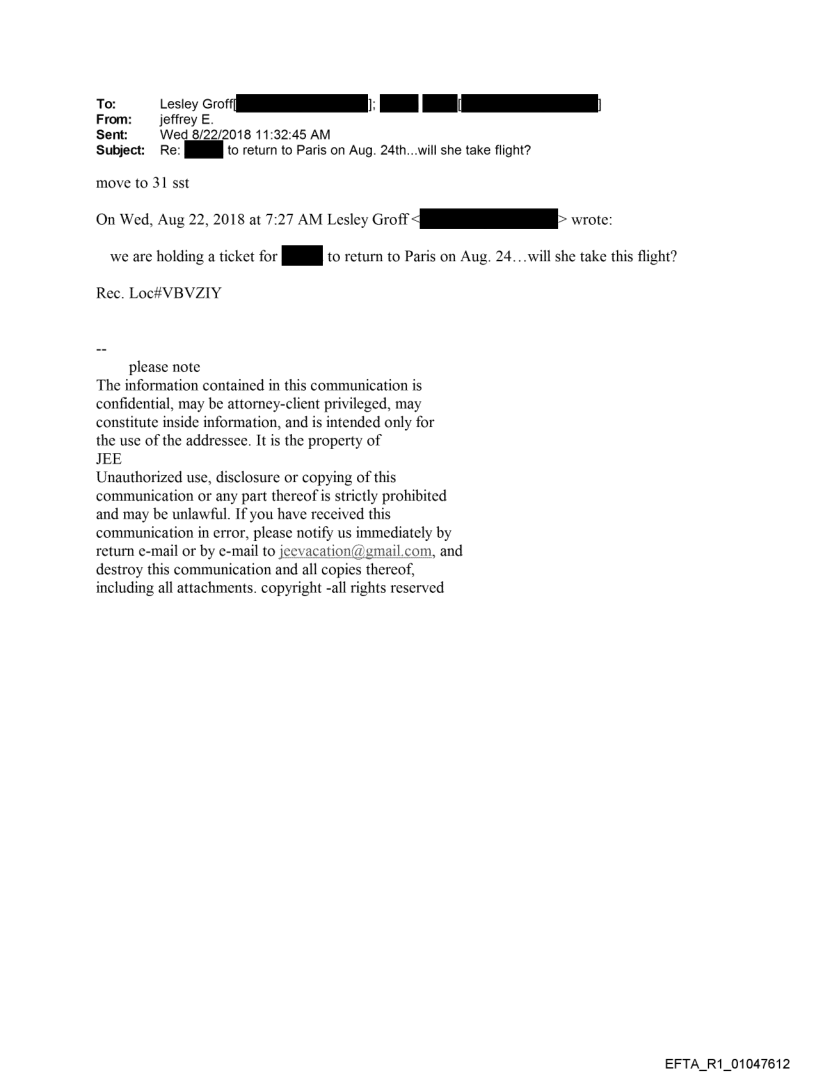 To: Lesley Groff[ ]; [ ]
From: jeffrey E.
Sent: Wed 8/22/2018 11:32:45 AM
Subject: Re: to return to Paris on Aug. 24th...will she take flight?

move to 31 sst

On Wed, Aug 22, 2018 at 7:27 AM Lesley Groff < > wrote:

we are holding a ticket for to return to Paris on Aug. 24…will she take this flight?

Rec. Loc#VBVZIY

--
please note
The information contained in this communication is confidential, may be attorney-client privileged, may constitute inside information, and is intended only for the use of the addressee. It is the property of JEE
Unauthorized use, disclosure or copying of this communication or any part thereof is strictly prohibited and may be unlawful. If you have received this communication in error, please notify us immediately by return e-mail or by e-mail to jeevacation@gmail.com, and destroy this communication and all copies thereof, including all attachments. copyright -all rights reserved

EFTA_R1_01047612